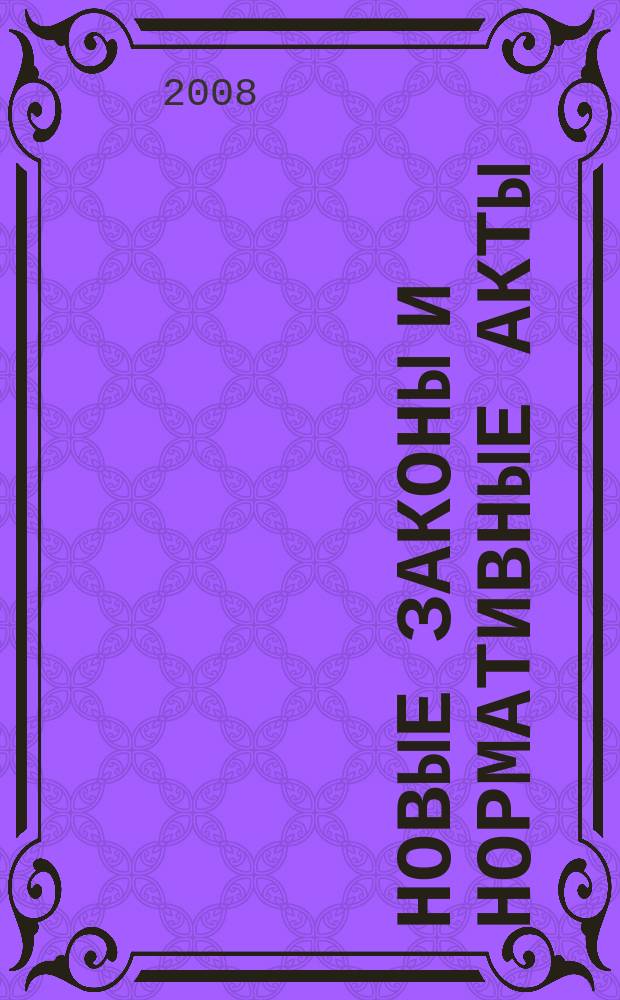 2008

НОВЫЕ ЗАКОНЫ И НОРМАТИВНЫЕ АКТЫ